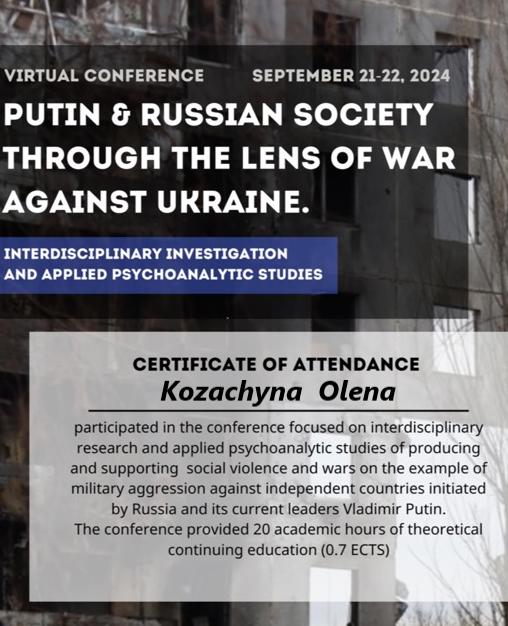 VIRTUAL CONFERENCE SEPTEMBER 21-22, 2024

PUTIN & RUSSIAN SOCIETY THROUGH THE LENS OF WAR AGAINST UKRAINE.

INTERDISCIPLINARY INVESTIGATION AND APPLIED PSYCHOANALYTIC STUDIES

CERTIFICATE OF ATTENDANCE

Kozachyna Olena

participated in the conference focused on interdisciplinary research and applied psychoanalytic studies of producing and supporting social violence and wars on the example of military aggression against independent countries initiated by Russia and its current leaders Vladimir Putin.
The conference provided 20 academic hours of theoretical continuing education (0.7 ECTS)